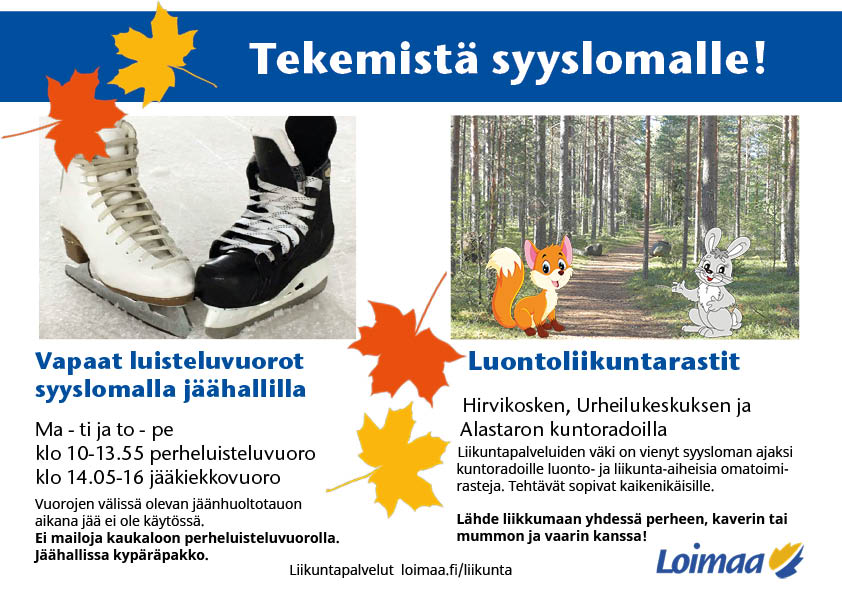 Tekemistä syyslomalle!

Vapaat luisteluvuorot syyslomalla jäähallilla

Ma - ti ja to - pe
klo 10-13.55 perheluisteluvuoro
klo 14.05-16 jääkiekkovuoro

Vuorojen välissä olevan jäänhuoltotauon aikana jää ei ole käytössä.
Ei mailoja kaukaloon perheluisteluvuorolla.
Jäähallissa kypäräpakko.

Luontoliikuntarastit

Hirvikosken, Urheilukeskuksen ja Alastaron kuntoradoilla

Liikuntapalveluiden väki on vienyt syysloman ajaksi kuntoradoille luonto- ja liikunta-aiheisia omatoimirasteja. Tehtävät sopivat kaikenikäisille.

Lähde liikkumaan yhdessä perheen, kaverin tai mummon ja vaarin kanssa!

Liikuntapalvelut loimaa.fi/liikunta

Loimaa